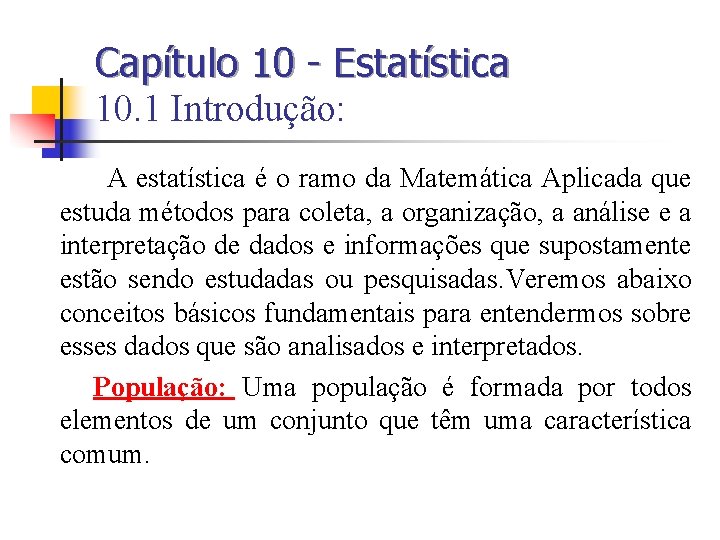 Capítulo 10 - Estatística
10.1 Introdução:

A estatística é o ramo da Matemática Aplicada que estuda métodos para coleta, a organização, a análise e a interpretação de dados e informações que supostamente estão sendo estudadas ou pesquisadas.Veremos abaixo conceitos básicos fundamentais para entendermos sobre esses dados que são analisados e interpretados.

População: Uma população é formada por todos elementos de um conjunto que têm uma característica comum.